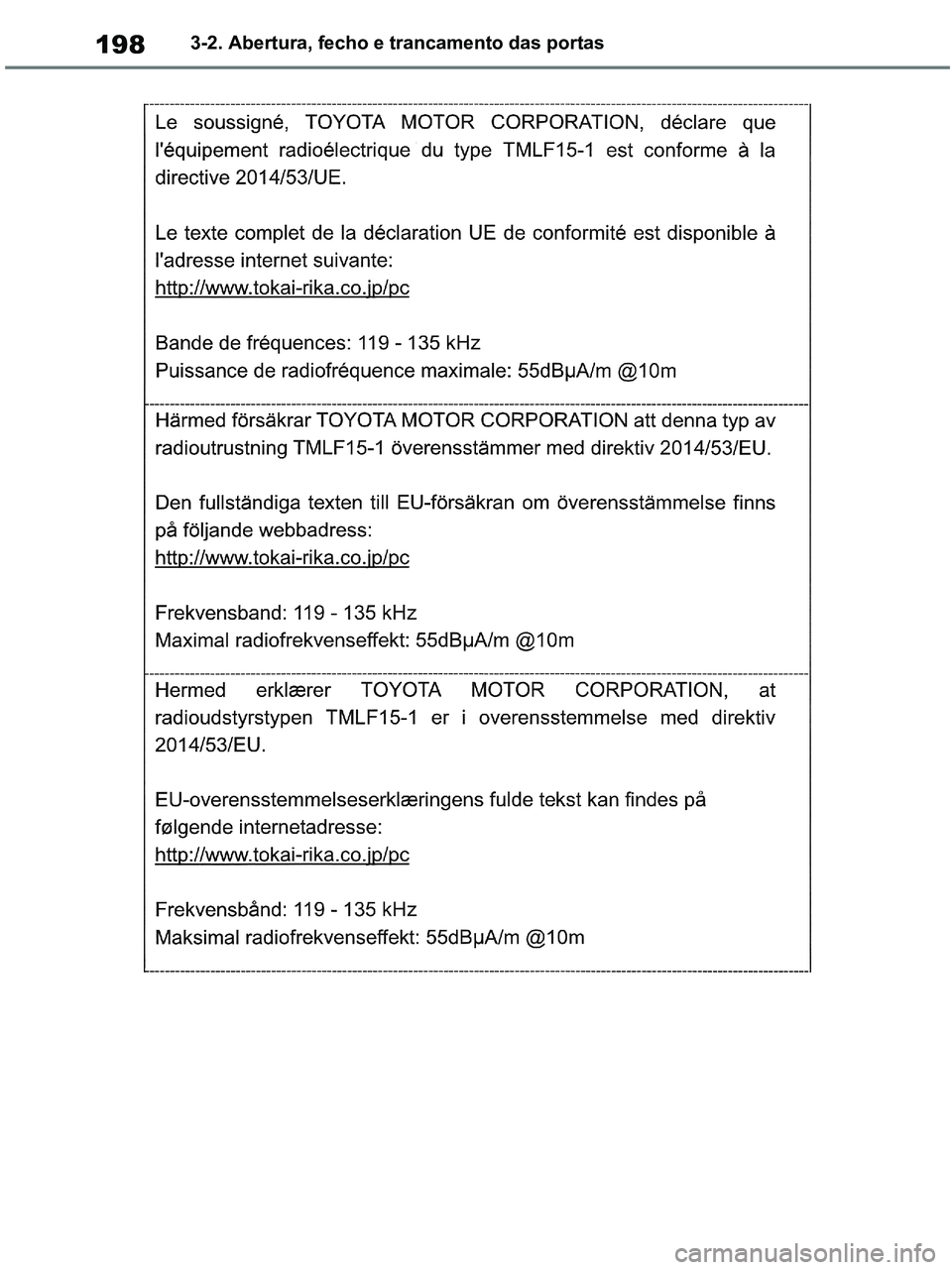 198 3-2. Abertura, fecho e trancamento das portas

Le soussigné, TOYOTA MOTOR CORPORATION, déclare que l'équipement radioélectrique du type TMLF15-1 est conforme à la directive 2014/53/UE.

Le texte complet de la déclaration UE de conformité est disponible à l'adresse internet suivante:
http://www.tokai-rika.co.jp/pc

Bande de fréquences: 119 - 135 kHz
Puissance de radiofréquence maximale: 55dBµA/m @10m

Härmed försäkrar TOYOTA MOTOR CORPORATION att denna typ av radioutrustning TMLF15-1 överensstämmer med direktiv 2014/53/EU.

Den fullständiga texten till EU-försäkran om överensstämmelse finns på följande webbadress:
http://www.tokai-rika.co.jp/pc

Frekvensband: 119 - 135 kHz
Maximal radiofrekvenseffekt: 55dBµA/m @10m

Hermed erklærer TOYOTA MOTOR CORPORATION, at radioudstyrstypen TMLF15-1 er i overensstemmelse med direktiv 2014/53/EU.

EU-overensstemmelseserklæringens fulde tekst kan findes på følgende internetadresse:
http://www.tokai-rika.co.jp/pc

Frekvensbånd: 119 - 135 kHz
Maksimal radiofrekvenseffekt: 55dBµA/m @10m

carmanualsonline.info